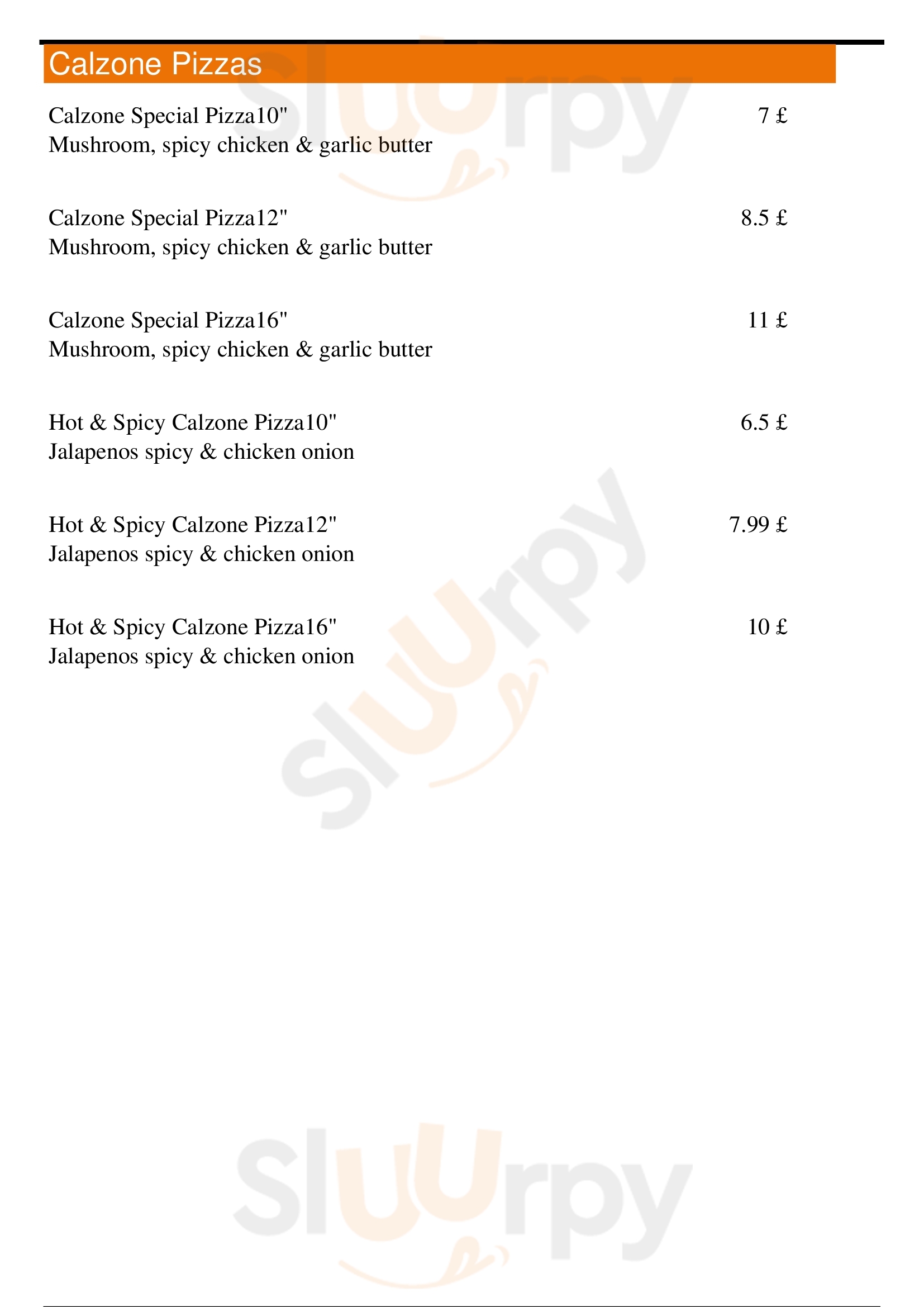 Calzone Pizzas

Calzone Special Pizza10" 7 £
Mushroom, spicy chicken & garlic butter

Calzone Special Pizza12" 8.5 £
Mushroom, spicy chicken & garlic butter

Calzone Special Pizza16" 11 £
Mushroom, spicy chicken & garlic butter

Hot & Spicy Calzone Pizza10" 6.5 £
Jalapenos spicy & chicken onion

Hot & Spicy Calzone Pizza12" 7.99 £
Jalapenos spicy & chicken onion

Hot & Spicy Calzone Pizza16" 10 £
Jalapenos spicy & chicken onion

Sluurpy
Sluurpy
Sluurpy